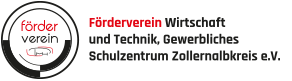 förder
verein

Förderverein Wirtschaft und Technik, Gewerbliches Schulzentrum Zollernalbkreis e.V.